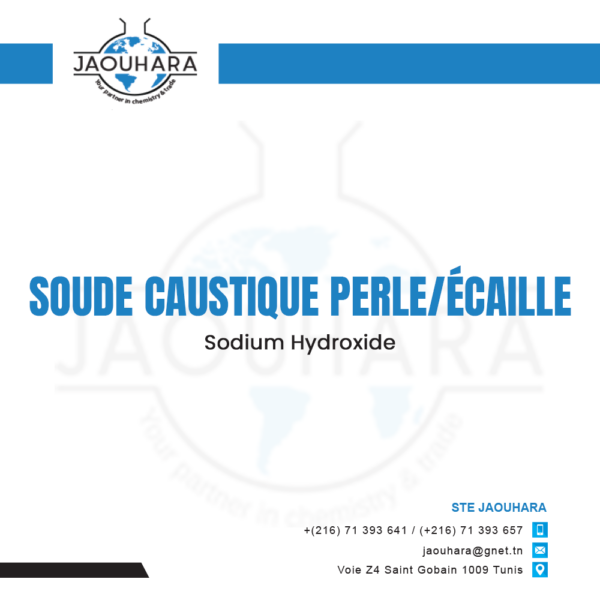 JAOUHARA
Your partner in chemistry & trade

SOUDE CAUSTIQUE PERLE/ÉCAILLE
Sodium Hydroxide

JAOUHARA
Your partner in chemistry & trade

STE JAOUHARA
+(216) 71 393 641 / (+216) 71 393 657
jaouhara@gnet.tn
Voie Z4 Saint Gobain 1009 Tunis